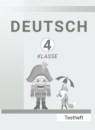 DEUTSCH

4

KLASSE

Testheft